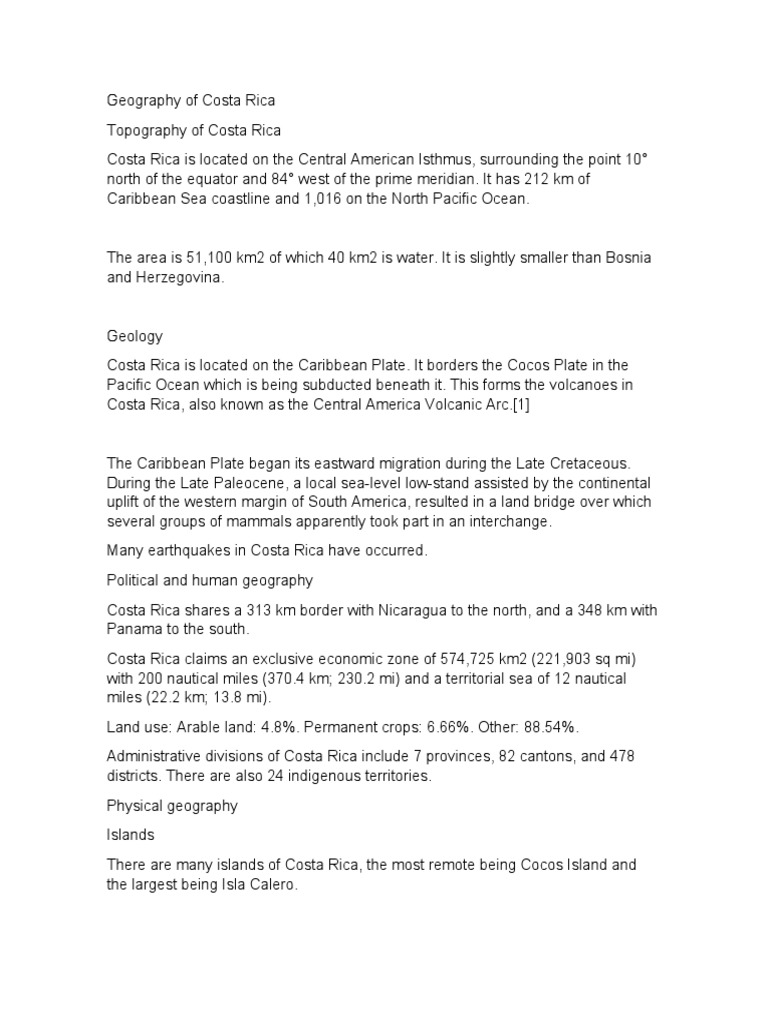 Geography of Costa Rica

Topography of Costa Rica

Costa Rica is located on the Central American Isthmus, surrounding the point 10° north of the equator and 84° west of the prime meridian. It has 212 km of Caribbean Sea coastline and 1,016 on the North Pacific Ocean.

The area is 51,100 km2 of which 40 km2 is water. It is slightly smaller than Bosnia and Herzegovina.

Geology

Costa Rica is located on the Caribbean Plate. It borders the Cocos Plate in the Pacific Ocean which is being subducted beneath it. This forms the volcanoes in Costa Rica, also known as the Central America Volcanic Arc.[1]

The Caribbean Plate began its eastward migration during the Late Cretaceous. During the Late Paleocene, a local sea-level low-stand assisted by the continental uplift of the western margin of South America, resulted in a land bridge over which several groups of mammals apparently took part in an interchange.

Many earthquakes in Costa Rica have occurred.

Political and human geography

Costa Rica shares a 313 km border with Nicaragua to the north, and a 348 km with Panama to the south.

Costa Rica claims an exclusive economic zone of 574,725 km2 (221,903 sq mi) with 200 nautical miles (370.4 km; 230.2 mi) and a territorial sea of 12 nautical miles (22.2 km; 13.8 mi).

Land use: Arable land: 4.8%. Permanent crops: 6.66%. Other: 88.54%.

Administrative divisions of Costa Rica include 7 provinces, 82 cantons, and 478 districts. There are also 24 indigenous territories.

Physical geography

Islands

There are many islands of Costa Rica, the most remote being Cocos Island and the largest being Isla Calero.